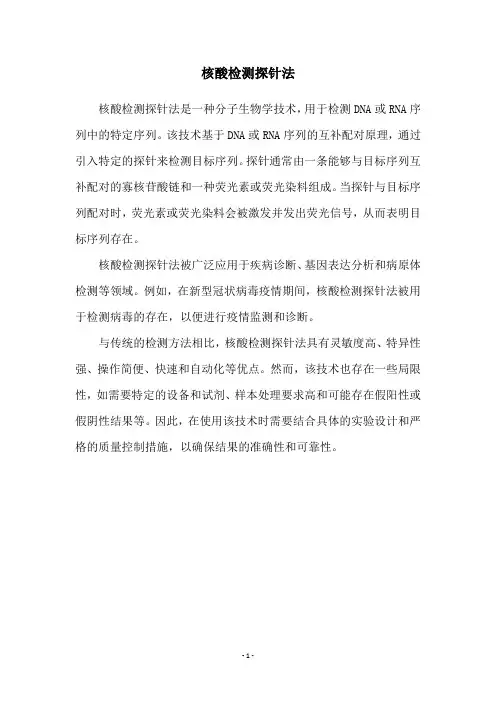 核酸检测探针法

核酸检测探针法是一种分子生物学技术，用于检测 DNA 或 RNA 序列中的特定序列。该技术基于 DNA 或 RNA 序列的互补配对原理，通过引入特定的探针来检测目标序列。探针通常由一条能够与目标序列互补配对的寡核苷酸链和一种荧光素或荧光染料组成。当探针与目标序列配对时，荧光素或荧光染料会被激发并发出荧光信号，从而表明目标序列存在。

核酸检测探针法被广泛应用于疾病诊断、基因表达分析和病原体检测等领域。例如，在新型冠状病毒疫情期间，核酸检测探针法被用于检测病毒的存在，以便进行疫情监测和诊断。

与传统的检测方法相比，核酸检测探针法具有灵敏度高、特异性强、操作简便、快速和自动化等优点。然而，该技术也存在一些局限性，如需要特定的设备和试剂、样本处理要求高和可能存在假阳性或假阴性结果等。因此，在使用该技术时需要结合具体的实验设计和严格的质量控制措施，以确保结果的准确性和可靠性。

- 1 -